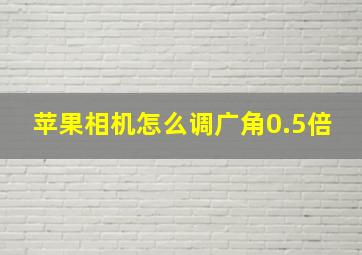 苹果相机怎么调广角0.5倍